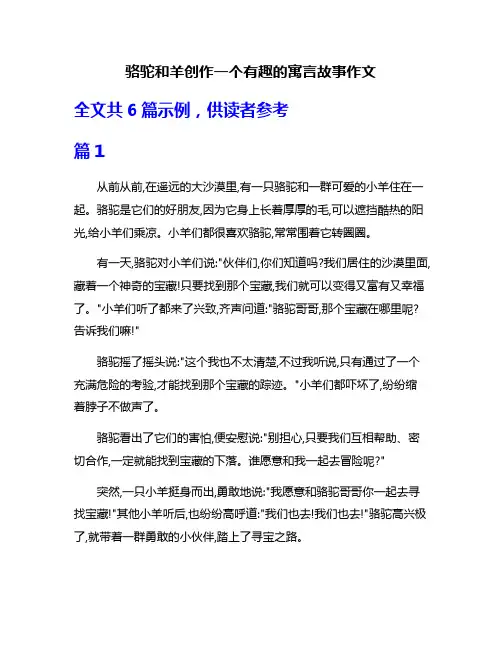 骆驼和羊创作一个有趣的寓言故事作文

全文共 6 篇示例，供读者参考

篇 1

从前从前,在遥远的大沙漠里,有一只骆驼和一群可爱的小羊住在一起。骆驼是它们的好朋友,因为它身上长着厚厚的毛,可以遮挡酷热的阳光,给小羊们乘凉。小羊们都很喜欢骆驼,常常围着它转圈圈。

有一天,骆驼对小羊们说:"伙伴们,你们知道吗?我们居住的沙漠里面,藏着一个神奇的宝藏!只要找到那个宝藏,我们就可以变得又富有又幸福了。"小羊们听了都来了兴致,齐声问道:"骆驼哥哥,那个宝藏在哪里呢?告诉我们嘛!"

骆驼摇了摇头说:"这个我也不太清楚,不过我听说,只有通过了一个充满危险的考验,才能找到那个宝藏的踪迹。"小羊们都吓坏了,纷纷缩着脖子不做声了。

骆驼看出了它们的害怕,便安慰说:"别担心,只要我们互相帮助、密切合作,一定就能找到宝藏的下落。谁愿意和我一起去冒险呢?"

突然,一只小羊挺身而出,勇敢地说:"我愿意和骆驼哥哥你一起去寻找宝藏!"其他小羊听后,也纷纷高呼道:"我们也去!我们也去!"骆驼高兴极了,就带着一群勇敢的小伙伴,踏上了寻宝之路。